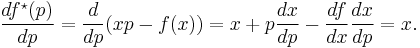 $\frac{df^{\star}(p)}{dp} = \frac{d}{dp}(xp - f(x)) = x + p\frac{dx}{dp} - \frac{df}{dx}\frac{dx}{dp} = x.$